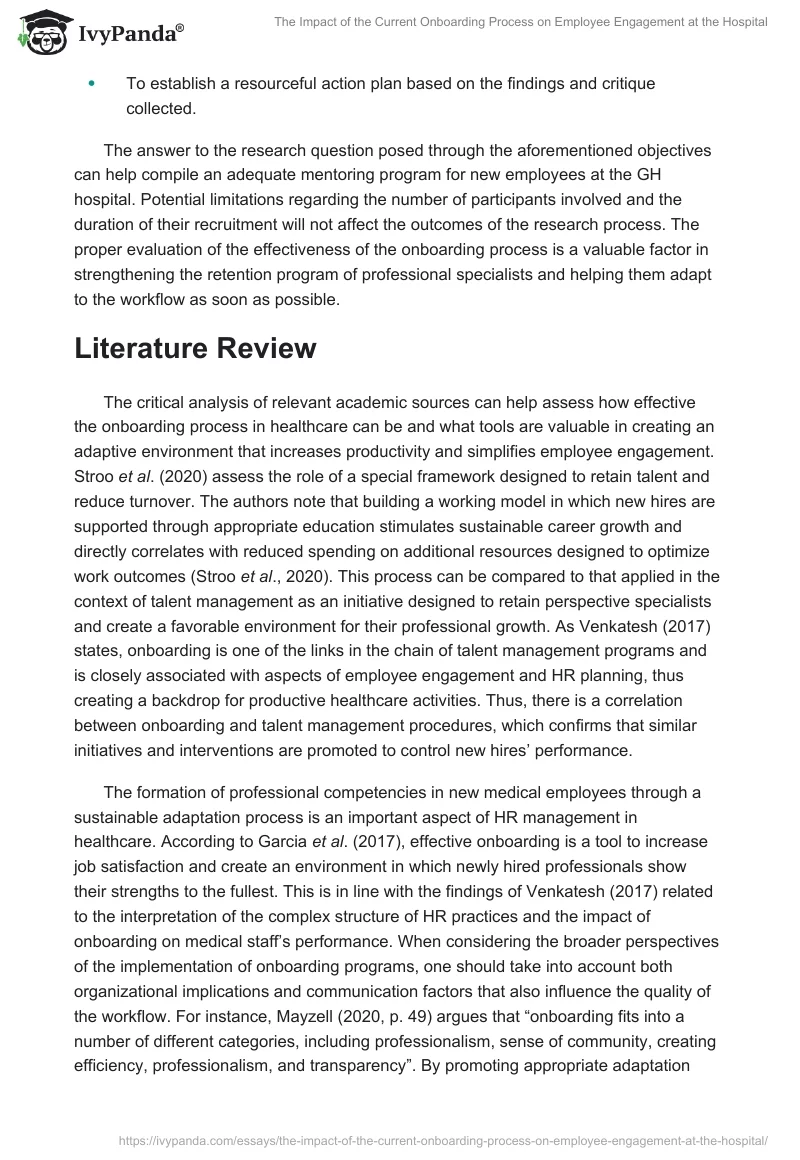 IvyPanda®

The Impact of the Current Onboarding Process on Employee Engagement at the Hospital

• To establish a resourceful action plan based on the findings and critique collected.

The answer to the research question posed through the aforementioned objectives can help compile an adequate mentoring program for new employees at the GH hospital. Potential limitations regarding the number of participants involved and the duration of their recruitment will not affect the outcomes of the research process. The proper evaluation of the effectiveness of the onboarding process is a valuable factor in strengthening the retention program of professional specialists and helping them adapt to the workflow as soon as possible.

Literature Review

The critical analysis of relevant academic sources can help assess how effective the onboarding process in healthcare can be and what tools are valuable in creating an adaptive environment that increases productivity and simplifies employee engagement. Stroo et al. (2020) assess the role of a special framework designed to retain talent and reduce turnover. The authors note that building a working model in which new hires are supported through appropriate education stimulates sustainable career growth and directly correlates with reduced spending on additional resources designed to optimize work outcomes (Stroo et al., 2020). This process can be compared to that applied in the context of talent management as an initiative designed to retain perspective specialists and create a favorable environment for their professional growth. As Venkatesh (2017) states, onboarding is one of the links in the chain of talent management programs and is closely associated with aspects of employee engagement and HR planning, thus creating a backdrop for productive healthcare activities. Thus, there is a correlation between onboarding and talent management procedures, which confirms that similar initiatives and interventions are promoted to control new hires' performance.

The formation of professional competencies in new medical employees through a sustainable adaptation process is an important aspect of HR management in healthcare. According to Garcia et al. (2017), effective onboarding is a tool to increase job satisfaction and create an environment in which newly hired professionals show their strengths to the fullest. This is in line with the findings of Venkatesh (2017) related to the interpretation of the complex structure of HR practices and the impact of onboarding on medical staff's performance. When considering the broader perspectives of the implementation of onboarding programs, one should take into account both organizational implications and communication factors that also influence the quality of the workflow. For instance, Mayzell (2020, p. 49) argues that "onboarding fits into a number of different categories, including professionalism, sense of community, creating efficiency, professionalism, and transparency". By promoting appropriate adaptation

https://ivypanda.com/essays/the-impact-of-the-current-onboarding-process-on-employee-engagement-at-the-hospital/